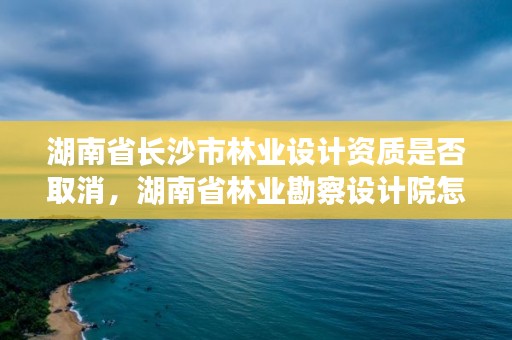 湖南省长沙市林业设计资质是否取消，湖南省林业勘察设计院怎